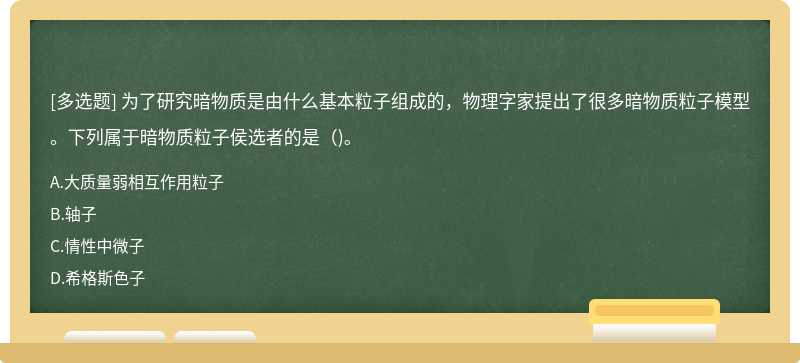 [多选题] 为了研究暗物质是由什么基本粒子组成的，物理字家提出了很多暗物质粒子模型。下列属于暗物质粒子侯选者的是（)。

A.大质量弱相互作用粒子

B.轴子

C.情性中微子

D.希格斯色子